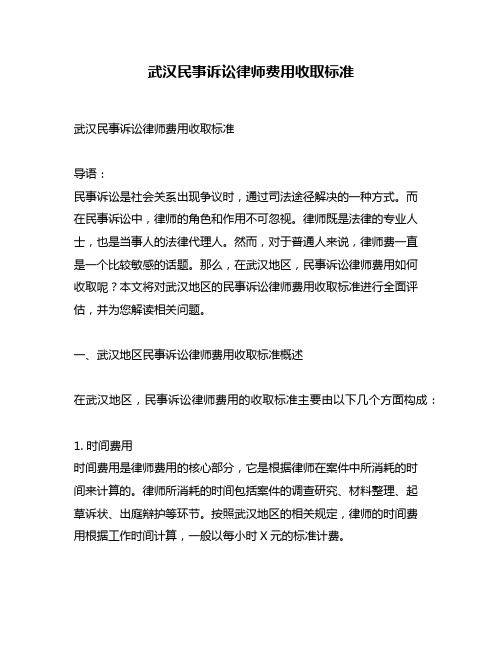 武汉民事诉讼律师费用收取标准

武汉民事诉讼律师费用收取标准

导语：
民事诉讼是社会关系出现争议时，通过司法途径解决的一种方式。而在民事诉讼中，律师的角色和作用不可忽视。律师既是法律的专业人士，也是当事人的法律代理人。然而，对于普通人来说，律师费一直是一个比较敏感的话题。那么，在武汉地区，民事诉讼律师费用如何收取呢？本文将对武汉地区的民事诉讼律师费用收取标准进行全面评估，并为您解读相关问题。

一、武汉地区民事诉讼律师费用收取标准概述

在武汉地区，民事诉讼律师费用的收取标准主要由以下几个方面构成：

1. 时间费用
时间费用是律师费用的核心部分，它是根据律师在案件中所消耗的时间来计算的。律师所消耗的时间包括案件的调查研究、材料整理、起草诉状、出庭辩护等环节。按照武汉地区的相关规定，律师的时间费用根据工作时间计算，一般以每小时 X 元的标准计费。